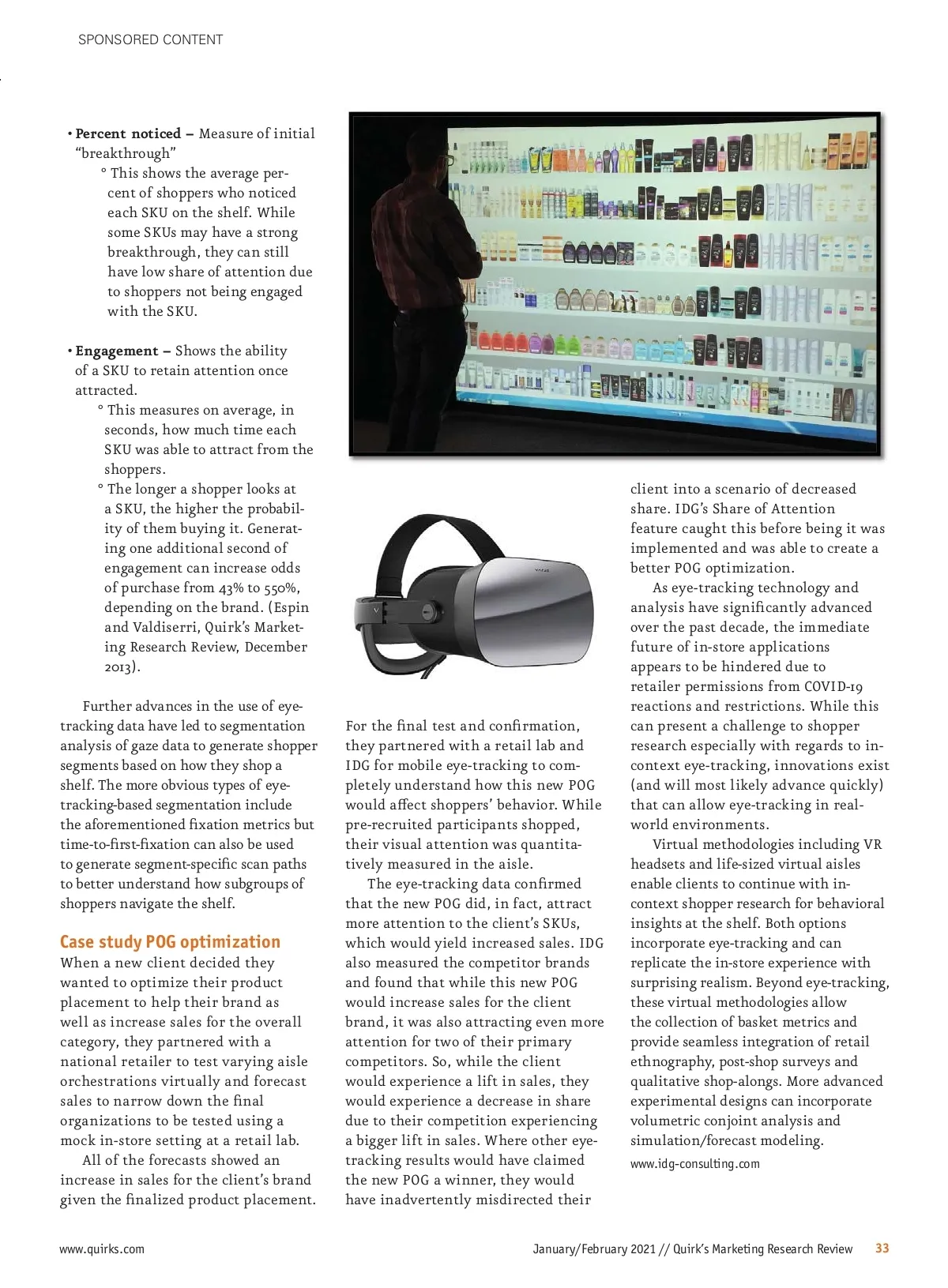 SPONSORED CONTENT

• **Percent noticed –** Measure of initial "breakthrough"

° This shows the average percent of shoppers who noticed each SKU on the shelf. While some SKUs may have a strong breakthrough, they can still have low share of attention due to shoppers not being engaged with the SKU.

• **Engagement –** Shows the ability of a SKU to retain attention once attracted.

° This measures on average, in seconds, how much time each SKU was able to attract from the shoppers.

° The longer a shopper looks at a SKU, the higher the probability of them buying it. Generating one additional second of engagement can increase odds of purchase from 43% to 550%, depending on the brand. (Espin and Valdiserri, Quirk's Marketing Research Review, December 2013).

Further advances in the use of eye-tracking data have led to segmentation analysis of gaze data to generate shopper segments based on how they shop a shelf. The more obvious types of eye-tracking-based segmentation include the aforementioned fixation metrics but time-to-first-fixation can also be used to generate segment-specific scan paths to better understand how subgroups of shoppers navigate the shelf.

Case study POG optimization

When a new client decided they wanted to optimize their product placement to help their brand as well as increase sales for the overall category, they partnered with a national retailer to test varying aisle orchestrations virtually and forecast sales to narrow down the final organizations to be tested using a mock in-store setting at a retail lab.

All of the forecasts showed an increase in sales for the client's brand given the finalized product placement.

For the final test and confirmation, they partnered with a retail lab and IDG for mobile eye-tracking to completely understand how this new POG would affect shoppers' behavior. While pre-recruited participants shopped, their visual attention was quantitatively measured in the aisle.

The eye-tracking data confirmed that the new POG did, in fact, attract more attention to the client's SKUs, which would yield increased sales. IDG also measured the competitor brands and found that while this new POG would increase sales for the client brand, it was also attracting even more attention for two of their primary competitors. So, while the client would experience a lift in sales, they would experience a decrease in share due to their competition experiencing a bigger lift in sales. Where other eye-tracking results would have claimed the new POG a winner, they would have inadvertently misdirected their client into a scenario of decreased share. IDG's Share of Attention feature caught this before being it was implemented and was able to create a better POG optimization.

As eye-tracking technology and analysis have significantly advanced over the past decade, the immediate future of in-store applications appears to be hindered due to retailer permissions from COVID-19 reactions and restrictions. While this can present a challenge to shopper research especially with regards to in-context eye-tracking, innovations exist (and will most likely advance quickly) that can allow eye-tracking in real-world environments.

Virtual methodologies including VR headsets and life-sized virtual aisles enable clients to continue with in-context shopper research for behavioral insights at the shelf. Both options incorporate eye-tracking and can replicate the in-store experience with surprising realism. Beyond eye-tracking, these virtual methodologies allow the collection of basket metrics and provide seamless integration of retail ethnography, post-shop surveys and qualitative shop-alongs. More advanced experimental designs can incorporate volumetric conjoint analysis and simulation/forecast modeling.

www.idg-consulting.com

www.quirks.com

January/February 2021 // Quirk's Marketing Research Review 33